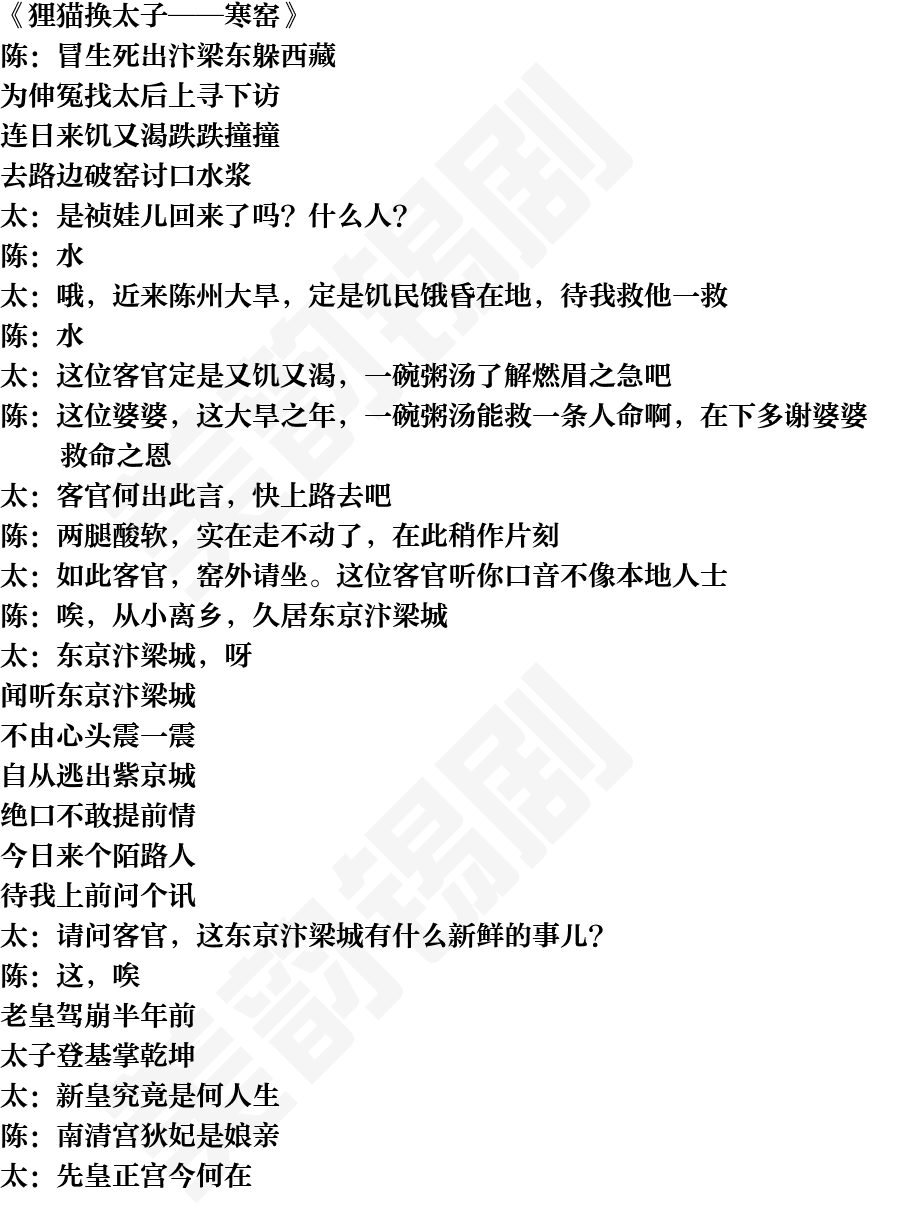 《狸猫换太子——寒窑》
陈：冒生死出汴梁东躲西藏
为伸冤找太后上寻下访
连日来饥又渴跌跌撞撞
去路边破窑讨口水浆
太：是祯娃儿回来了吗？什么人？
陈：水
太：哦，近来陈州大旱，定是饥民饿昏在地，待我救他一救
陈：水
太：这位客官定是又饥又渴，一碗粥汤了解燃眉之急吧
陈：这位婆婆，这大旱之年，一碗粥汤能救一条人命啊，在下多谢婆婆救命之恩
太：客官何出此言，快上路去吧
陈：两腿酸软，实在走不动了，在此稍作片刻
太：如此客官，窑外请坐。这位客官听你口音不像本地人士
陈：唉，从小离乡，久居东京汴梁城
太：东京汴梁城，呀
闻听东京汴梁城
不由心头震一震
自从逃出紫京城
绝口不敢提前情
今日来个陌路人
待我上前问个讯
太：请问客官，这东京汴梁城有什么新鲜的事儿？
陈：这，唉
老皇驾崩半年前
太子登基掌乾坤
太：新皇究竟是何人生
陈：南清宫狄妃是娘亲
太：先皇正宫今何在